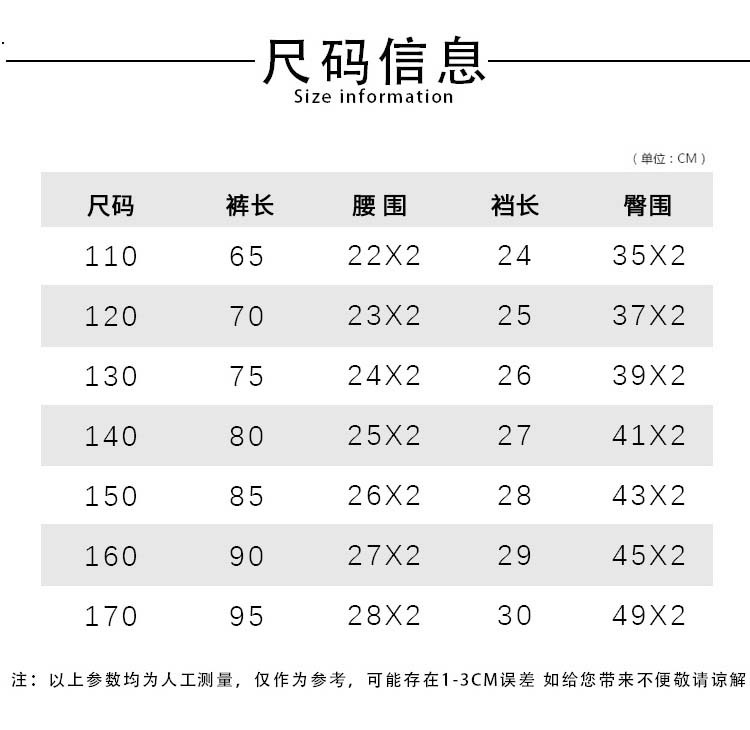 尺码信息
Size information

（单位：CM）

| 尺码 | 裤长 | 腰围 | 裆长 | 臀围 |
|---|---|---|---|---|
| 110 | 65 | 22X2 | 24 | 35X2 |
| 120 | 70 | 23X2 | 25 | 37X2 |
| 130 | 75 | 24X2 | 26 | 39X2 |
| 140 | 80 | 25X2 | 27 | 41X2 |
| 150 | 85 | 26X2 | 28 | 43X2 |
| 160 | 90 | 27X2 | 29 | 45X2 |
| 170 | 95 | 28X2 | 30 | 49X2 |

注：以上参数均为人工测量，仅作为参考，可能存在1-3CM误差 如给您带来不便敬请谅解